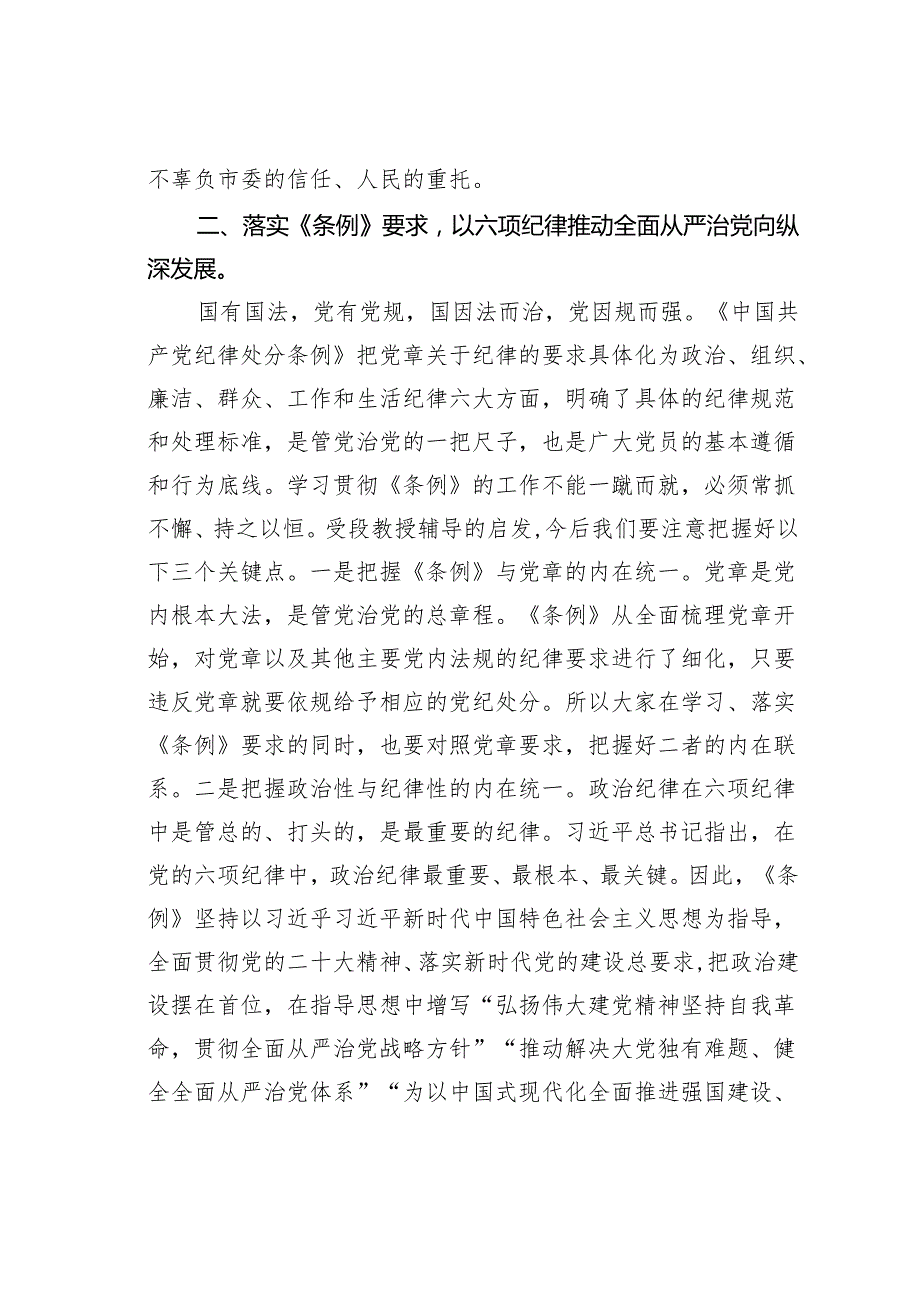 不辜负市委的信任、人民的重托。

二、落实《条例》要求，以六项纪律推动全面从严治党向纵深发展。

国有国法，党有党规，国因法而治，党因规而强。《中国共产党纪律处分条例》把党章关于纪律的要求具体化为政治、组织、廉洁、群众、工作和生活纪律六大方面，明确了具体的纪律规范和处理标准，是管党治党的一把尺子，也是广大党员的基本遵循和行为底线。学习贯彻《条例》的工作不能一蹴而就，必须常抓不懈、持之以恒。受段教授辅导的启发，今后我们要注意把握好以下三个关键点。一是把握《条例》与党章的内在统一。党章是党内根本大法，是管党治党的总章程。《条例》从全面梳理党章开始，对党章以及其他主要党内法规的纪律要求进行了细化，只要违反党章就要依规给予相应的党纪处分。所以大家在学习、落实《条例》要求的同时，也要对照党章要求，把握好二者的内在联系。二是把握政治性与纪律性的内在统一。政治纪律在六项纪律中是管总的、打头的，是最重要的纪律。习近平总书记指出，在党的六项纪律中，政治纪律最重要、最根本、最关键。因此，《条例》坚持以习近乎习近平新时代中国特色社会主义思想为指导，全面贯彻党的二十大精神、落实新时代党的建设总要求，把政治建设摆在首位，在指导思想中增写“弘扬伟大建党精神坚持自我革命，贯彻全面从严治党战略方针”“推动解决大党独有难题、健全全面从严治党体系”“为以中国式现代化全面推进强国建设、